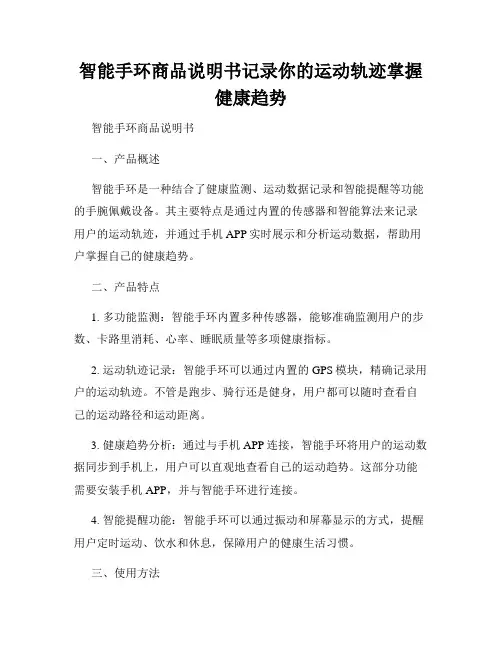 智能手环商品说明书记录你的运动轨迹掌握健康趋势

智能手环商品说明书

一、产品概述

智能手环是一种结合了健康监测、运动数据记录和智能提醒等功能的手腕佩戴设备。其主要特点是通过内置的传感器和智能算法来记录用户的运动轨迹，并通过手机 APP 实时展示和分析运动数据，帮助用户掌握自己的健康趋势。

二、产品特点

1. 多功能监测：智能手环内置多种传感器，能够准确监测用户的步数、卡路里消耗、心率、睡眠质量等多项健康指标。

2. 运动轨迹记录：智能手环可以通过内置的 GPS 模块，精确记录用户的运动轨迹。不管是跑步、骑行还是健身，用户都可以随时查看自己的运动路径和运动距离。

3. 健康趋势分析：通过与手机 APP 连接，智能手环将用户的运动数据同步到手机上，用户可以直观地查看自己的运动趋势。这部分功能需要安装手机 APP，并与智能手环进行连接。

4. 智能提醒功能：智能手环可以通过振动和屏幕显示的方式，提醒用户定时运动、饮水和休息，保障用户的健康生活习惯。

三、使用方法